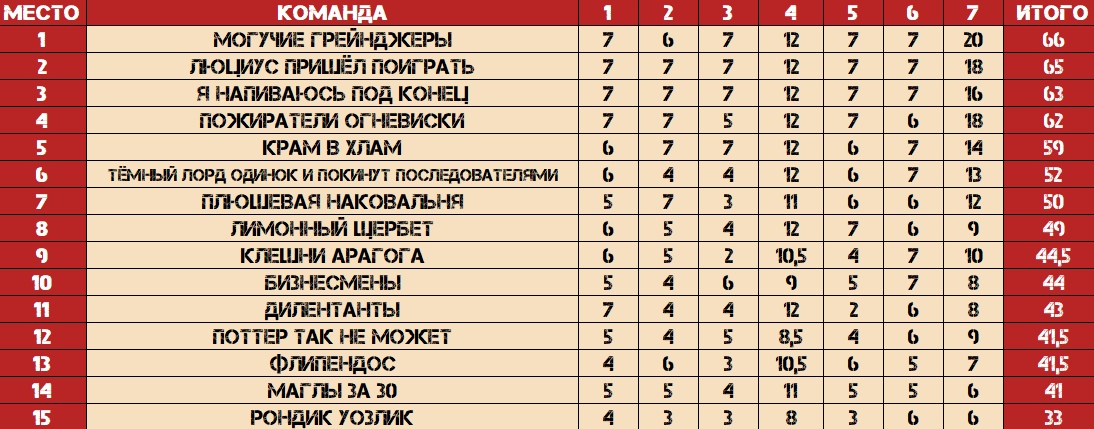 | МЕСТО | КОМАНДА | 1 | 2 | 3 | 4 | 5 | 6 | 7 | ИТОГО |
|---|---|---|---|---|---|---|---|---|---|
| 1 | МОГУЧИЕ ГРЕЙНДЖЕРЫ | 7 | 6 | 7 | 12 | 7 | 7 | 20 | 66 |
| 2 | ЛЮЦИУС ПРИШЁЛ ПОИГРАТЬ | 7 | 7 | 7 | 12 | 7 | 7 | 18 | 65 |
| 3 | Я НАПИВАЮСЬ ПОД КОНЕЦ | 7 | 7 | 7 | 12 | 7 | 7 | 16 | 63 |
| 4 | ПОЖИРАТЕЛИ ОГНЕВИСКИ | 7 | 7 | 5 | 12 | 7 | 6 | 18 | 62 |
| 5 | КРАМ В ХЛАМ | 6 | 7 | 7 | 12 | 6 | 7 | 14 | 59 |
| 6 | ТЁМНЫЙ ЛОРД ОДИНОК И ПОКИНУТ ПОСЛЕДОВАТЕЛЯМИ | 6 | 4 | 4 | 12 | 6 | 7 | 13 | 52 |
| 7 | ПЛЮШЕВАЯ НАКОВАЛЬНЯ | 5 | 7 | 3 | 11 | 6 | 6 | 12 | 50 |
| 8 | ЛИМОННЫЙ ЩЕРБЕТ | 6 | 5 | 4 | 12 | 7 | 6 | 9 | 49 |
| 9 | КЛЕШНИ АРАГОГА | 6 | 5 | 2 | 10,5 | 4 | 7 | 10 | 44,5 |
| 10 | БИЗНЕСМЕНЫ | 5 | 4 | 6 | 9 | 5 | 7 | 8 | 44 |
| 11 | ДИЛЕНТАНТЫ | 7 | 4 | 4 | 12 | 2 | 6 | 8 | 43 |
| 12 | ПОТТЕР ТАК НЕ МОЖЕТ | 5 | 4 | 5 | 8,5 | 4 | 6 | 9 | 41,5 |
| 13 | ФЛИПЕНДОС | 4 | 6 | 3 | 10,5 | 6 | 5 | 7 | 41,5 |
| 14 | МАГЛЫ ЗА 30 | 5 | 5 | 4 | 11 | 5 | 5 | 6 | 41 |
| 15 | РОНДИК УОЗЛИК | 4 | 3 | 3 | 8 | 3 | 6 | 6 | 33 |